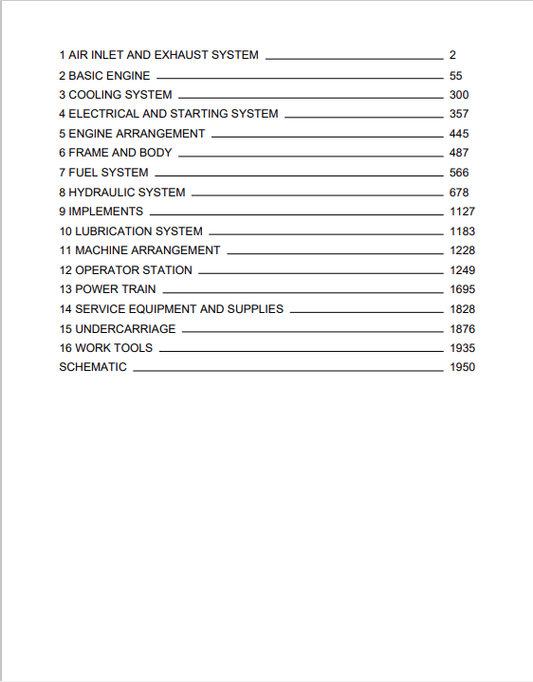 1 AIR INLET AND EXHAUST SYSTEM 2
2 BASIC ENGINE 55
3 COOLING SYSTEM 300
4 ELECTRICAL AND STARTING SYSTEM 357
5 ENGINE ARRANGEMENT 445
6 FRAME AND BODY 487
7 FUEL SYSTEM 566
8 HYDRAULIC SYSTEM 678
9 IMPLEMENTS 1127
10 LUBRICATION SYSTEM 1183
11 MACHINE ARRANGEMENT 1228
12 OPERATOR STATION 1249
13 POWER TRAIN 1695
14 SERVICE EQUIPMENT AND SUPPLIES 1828
15 UNDERCARRIAGE 1876
16 WORK TOOLS 1935
SCHEMATIC 1950